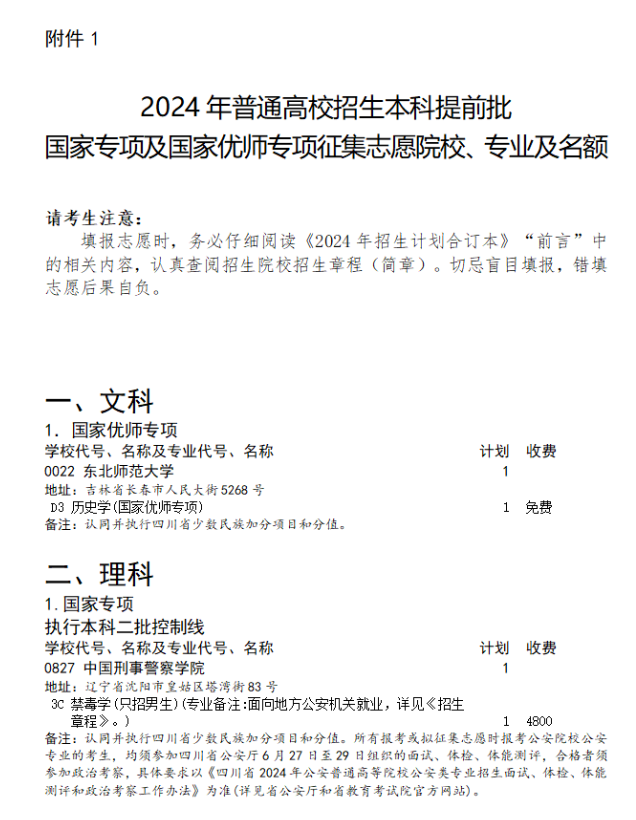 附件 1

2024 年普通高校招生本科提前批
国家专项及国家优师专项征集志愿院校、专业及名额

请考生注意：
填报志愿时，务必仔细阅读《2024 年招生计划合订本》“前言”中的相关内容，认真查阅招生院校招生章程（简章）。切忌盲目填报，错填志愿后果自负。

一、文科
1. 国家优师专项

| 学校代号、名称及专业代号、名称 | 计划 | 收费 |
|---|---|---|
| 0022 东北师范大学 | 1 | |
| 地址：吉林省长春市人民大街5268号 | | |
| D3 历史学(国家优师专项) | 1 | 免费 |

备注：认同并执行四川省少数民族加分项目和分值。

二、理科
1. 国家专项
执行本科二批控制线

| 学校代号、名称及专业代号、名称 | 计划 | 收费 |
|---|---|---|
| 0827 中国刑事警察学院 | 1 | |
| 地址：辽宁省沈阳市皇姑区塔湾街83号 | | |
| 3C 禁毒学(只招男生)(专业备注:面向地方公安机关就业，详见《招生章程》。) | 1 | 4800 |

备注：认同并执行四川省少数民族加分项目和分值。所有报考或拟征集志愿时报考公安院校公安专业的考生，均须参加四川省公安厅6月27日至29日组织的面试、体检、体能测评，合格者须参加政治考察，具体要求以《四川省2024年公安普通高等院校公安类专业招生面试、体检、体能测评和政治考察工作办法》为准(详见省公安厅和省教育考试院官方网站)。